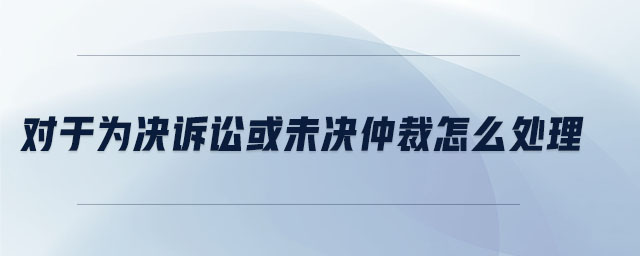 对于为决诉讼或未决仲裁怎么处理